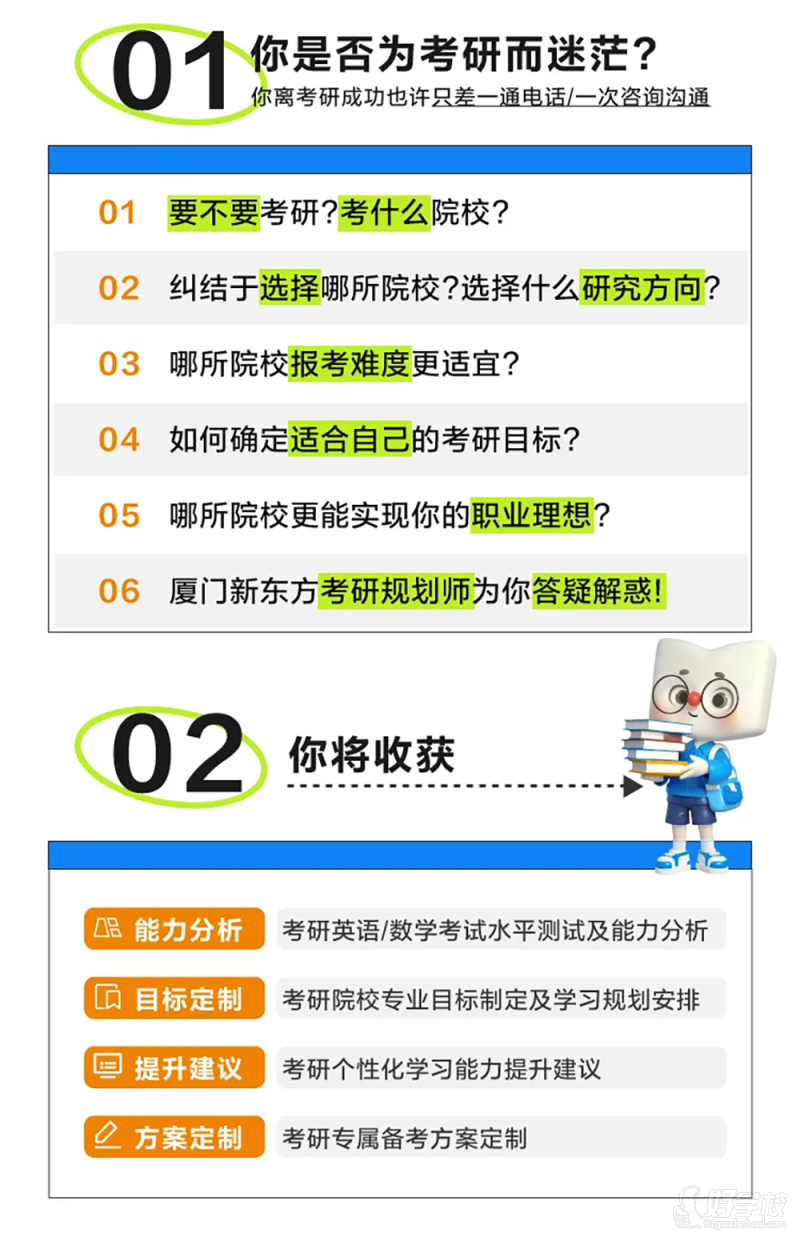 01 你是否为考研而迷茫?
你离考研成功也许只差一通电话/一次咨询沟通

01 要不要考研?考什么院校?

02 纠结于选择哪所院校?选择什么研究方向?

03 哪所院校报考难度更适宜?

04 如何确定适合自己的考研目标?

05 哪所院校更能实现你的职业理想?

06 厦门新东方考研规划师为你答疑解惑!

02 你将收获

能力分析 考研英语/数学考试水平测试及能力分析

目标定制 考研院校专业目标制定及学习规划安排

提升建议 考研个性化学习能力提升建议

方案定制 考研专属备考方案定制

好学校